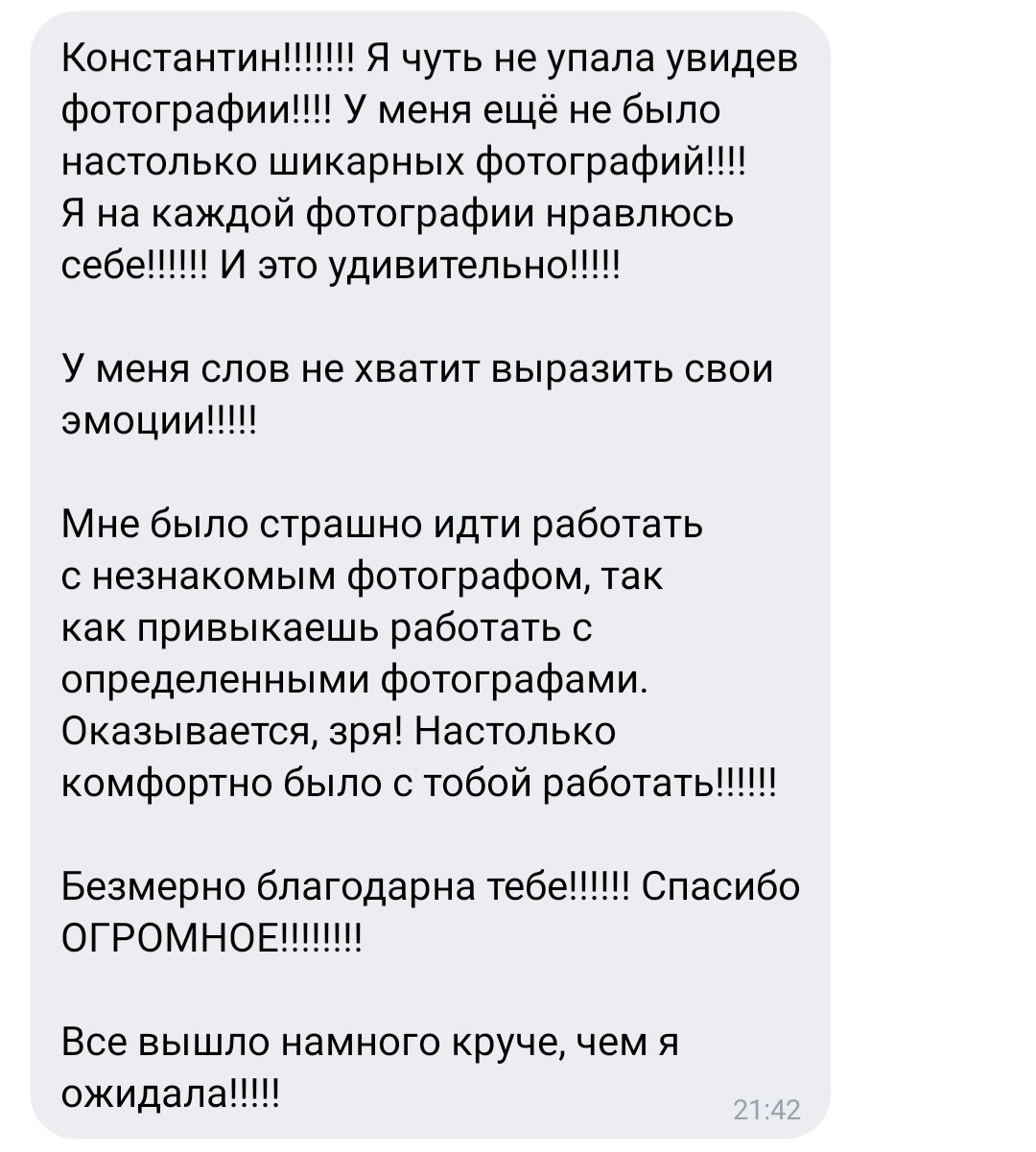 Константин!!!!!!! Я чуть не упала увидев фотографии!!!! У меня ещё не было настолько шикарных фотографий!!!! Я на каждой фотографии нравлюсь себе!!!!!! И это удивительно!!!!!

У меня слов не хватит выразить свои эмоции!!!!!

Мне было страшно идти работать с незнакомым фотографом, так как привыкаешь работать с определенными фотографами. Оказывается, зря! Настолько комфортно было с тобой работать!!!!!!

Безмерно благодарна тебе!!!!!! Спасибо ОГРОМНОЕ!!!!!!!!

Все вышло намного круче, чем я ожидала!!!!!

21:42